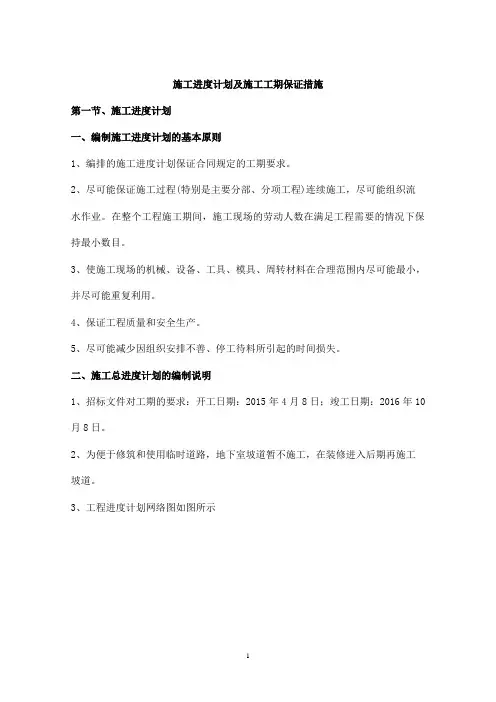 施工进度计划及施工工期保证措施

第一节、施工进度计划

一、编制施工进度计划的基本原则

1、编排的施工进度计划保证合同规定的工期要求。

2、尽可能保证施工过程(特别是主要分部、分项工程)连续施工，尽可能组织流水作业。在整个工程施工期间，施工现场的劳动人数在满足工程需要的情况下保持最小数目。

3、使施工现场的机械、设备、工具、模具、周转材料在合理范围内尽可能最小，并尽可能重复利用。

4、保证工程质量和安全生产。

5、尽可能减少因组织安排不善、停工待料所引起的时间损失。

二、施工总进度计划的编制说明

1、招标文件对工期的要求：开工日期：2015 年 4 月 8 日；竣工日期：2016 年 10 月 8 日。

2、为便于修筑和使用临时道路，地下室坡道暂不施工，在装修进入后期再施工坡道。

3、工程进度计划网络图如图所示

1